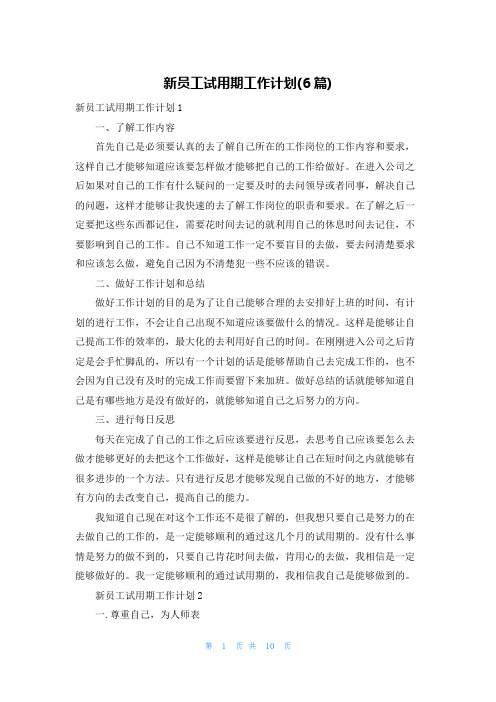 新员工试用期工作计划(6篇)

新员工试用期工作计划1

一、了解工作内容

首先自己是必须要认真的去了解自己所在的工作岗位的工作内容和要求，这样自己才能够知道应该要怎样做才能够把自己的工作给做好。在进入公司之后如果对自己的工作有什么疑问的一定要及时的去问领导或者同事，解决自己的问题，这样才能够让我快速的去了解工作岗位的职责和要求。在了解之后一定要把这些东西都记住，需要花时间去记的就利用自己的休息时间去记住，不要影响到自己的工作。自己不知道工作一定不要盲目的去做，要去问清楚要求和应该怎么做，避免自己因为不清楚犯一些不应该的错误。

二、做好工作计划和总结

做好工作计划的目的是为了让自己能够合理的去安排好上班的时间，有计划的进行工作，不会让自己出现不知道应该要做什么的情况。这样是能够让自己提高工作的效率的，最大化的去利用好自己的时间。在刚刚进入公司之后肯定是会手忙脚乱的，所以有一个计划的话是能够帮助自己去完成工作的，也不会因为自己没有及时的完成工作而要留下来加班。做好总结的话就能够知道自己是有哪些地方是没有做好的，就能够知道自己之后努力的方向。

三、进行每日反思

每天在完成了自己的工作之后应该要进行反思，去思考自己应该要怎么去做才能够更好的去把这个工作做好，这样是能够让自己在短时间之内就能够有很多进步的一个方法。只有进行反思才能够发现自己做的不好的地方，才能够有方向的去改变自己，提高自己的能力。

我知道自己现在对这个工作还不是很了解的，但我想只要自己是努力的在去做自己的工作的，是一定能够顺利的通过这几个月的试用期的。没有什么事情是努力的做不到的，只要自己肯花时间去做，肯用心的去做，我相信是一定能够做好的。我一定能够顺利的通过试用期的，我相信我自己是能够做到的。

新员工试用期工作计划2

一.尊重自己，为人师表

第 1 页 共 10 页